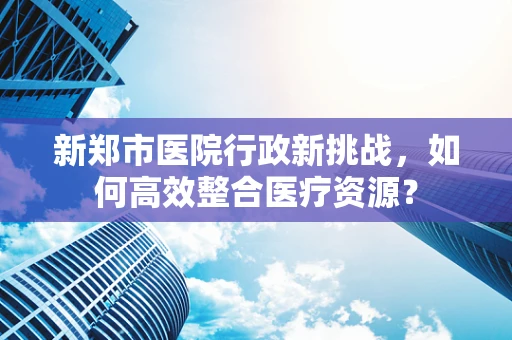 新郑市医院行政新挑战，如何高效整合医疗资源？